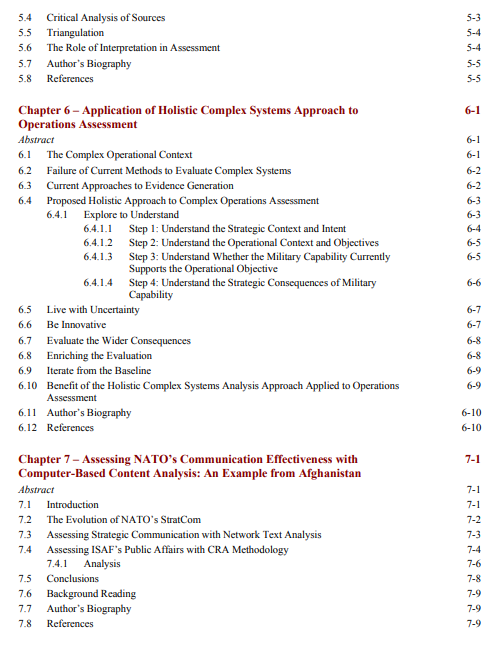 5.4 Critical Analysis of Sources 5-3
5.5 Triangulation 5-4
5.6 The Role of Interpretation in Assessment 5-4
5.7 Author's Biography 5-5
5.8 References 5-5

Chapter 6 – Application of Holistic Complex Systems Approach to Operations Assessment 6-1
Abstract 6-1
6.1 The Complex Operational Context 6-1
6.2 Failure of Current Methods to Evaluate Complex Systems 6-2
6.3 Current Approaches to Evidence Generation 6-2
6.4 Proposed Holistic Approach to Complex Operations Assessment 6-3
6.4.1 Explore to Understand 6-3
6.4.1.1 Step 1: Understand the Strategic Context and Intent 6-4
6.4.1.2 Step 2: Understand the Operational Context and Objectives 6-5
6.4.1.3 Step 3: Understand Whether the Military Capability Currently Supports the Operational Objective 6-5
6.4.1.4 Step 4: Understand the Strategic Consequences of Military Capability 6-6
6.5 Live with Uncertainty 6-7
6.6 Be Innovative 6-7
6.7 Evaluate the Wider Consequences 6-8
6.8 Enriching the Evaluation 6-8
6.9 Iterate from the Baseline 6-9
6.10 Benefit of the Holistic Complex Systems Analysis Approach Applied to Operations Assessment 6-9
6.11 Author's Biography 6-10
6.12 References 6-10

Chapter 7 – Assessing NATO's Communication Effectiveness with Computer-Based Content Analysis: An Example from Afghanistan 7-1
Abstract 7-1
7.1 Introduction 7-1
7.2 The Evolution of NATO's StratCom 7-2
7.3 Assessing Strategic Communication with Network Text Analysis 7-3
7.4 Assessing ISAF's Public Affairs with CRA Methodology 7-4
7.4.1 Analysis 7-6
7.5 Conclusions 7-8
7.6 Background Reading 7-9
7.7 Author's Biography 7-9
7.8 References 7-9